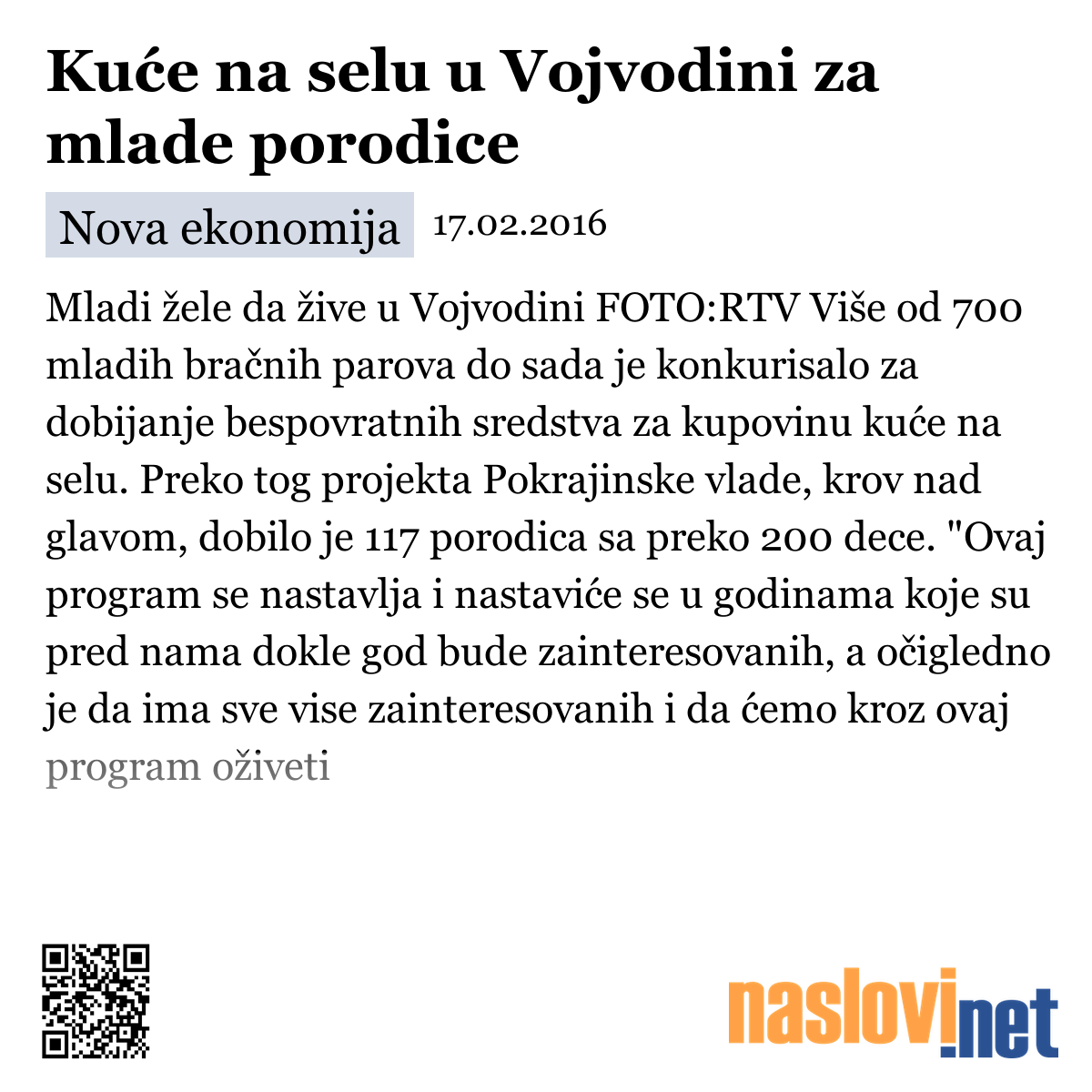 Kuće na selu u Vojvodini za mlade porodice

Nova ekonomija 17.02.2016

Mladi žele da žive u Vojvodini FOTO:RTV Više od 700 mladih bračnih parova do sada je konkurisalo za dobijanje bespovratnih sredstva za kupovinu kuće na selu. Preko tog projekta Pokrajinske vlade, krov nad glavom, dobilo je 117 porodica sa preko 200 dece. "Ovaj program se nastavlja i nastaviće se u godinama koje su pred nama dokle god bude zainteresovanih, a očigledno je da ima sve vise zainteresovanih i da ćemo kroz ovaj program oživeti

naslovi.net